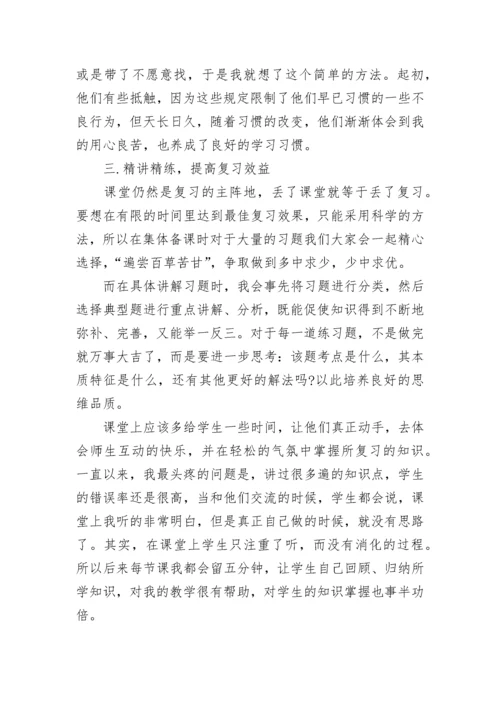 或是带了不愿意找，于是我就想了这个简单的方法。起初，他们有些抵触，因为这些规定限制了他们早已习惯的一些不良行为，但天长日久，随着习惯的改变，他们渐渐体会到我的用心良苦，也养成了良好的学习习惯。

三.精讲精练，提高复习效益

课堂仍然是复习的主阵地，丢了课堂就等于丢了复习。要想在有限的时间里达到最佳复习效果，只能采用科学的方法，所以在集体备课时对于大量的习题我们大家会一起精心选择，“遍尝百草苦甘”，争取做到多中求少，少中求优。

而在具体讲解习题时，我会事先将习题进行分类，然后选择典型题进行重点讲解、分析，既能促使知识得到不断地弥补、完善，又能举一反三。对于每一道练习题，不是做完就万事大吉了，而是要进一步思考：该题考点是什么，其本质特征是什么，还有其他更好的解法吗?以此培养良好的思维品质。

课堂上应该多给学生一些时间，让他们真正动手，去体会师生互动的快乐，并在轻松的气氛中掌握所复习的知识。一直以来，我最头疼的问题是，讲过很多遍的知识点，学生的错误率还是很高，当和他们交流的时候，学生都会说，课堂上我听的非常明白，但是真正自己做的时候，就没有思路了。其实，在课堂上学生只注重了听，而没有消化的过程。所以后来每节课我都会留五分钟，让学生自己回顾、归纳所学知识，对我的教学很有帮助，对学生的知识掌握也事半功倍。